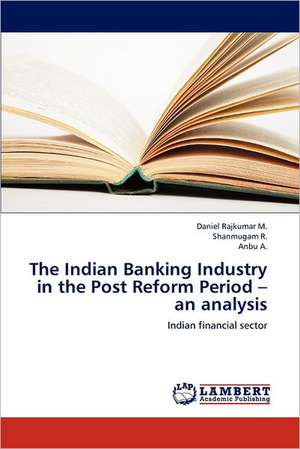 Daniel Rajkumar M.
Shanmugam R.
Anbu A.

The Indian Banking Industry in the Post Reform Period – an analysis

Indian financial sector

LAP LAMBERT Academic Publishing